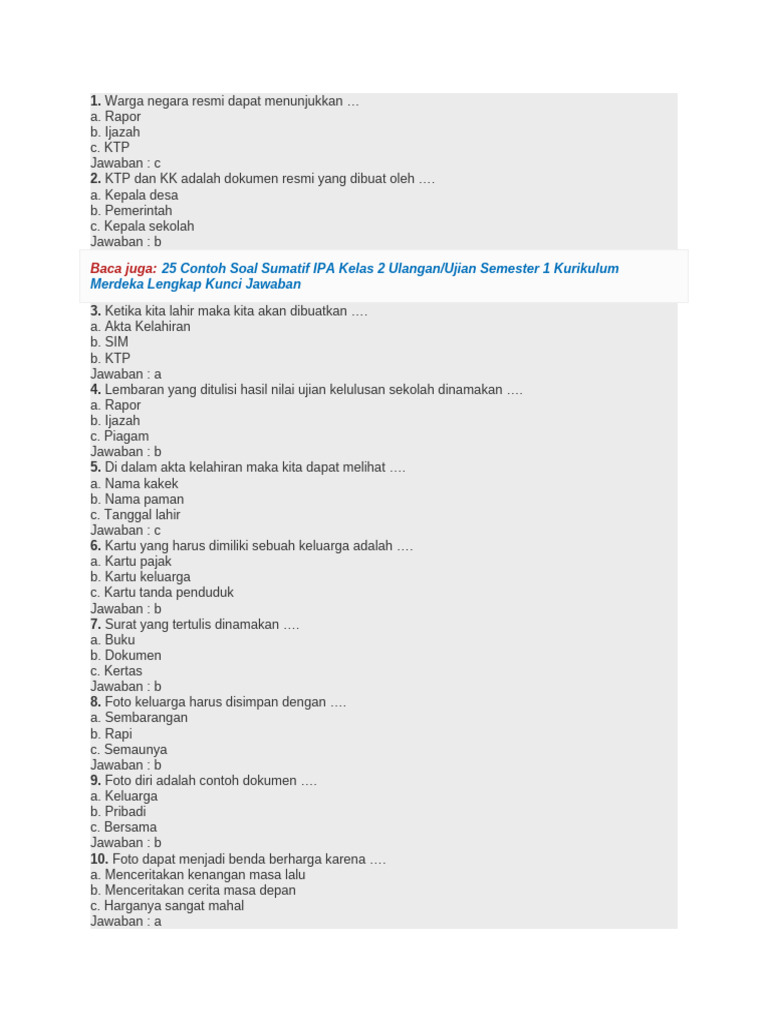 1. Warga negara resmi dapat menunjukkan …
a. Rapor
b. Ijazah
c. KTP
Jawaban : c
2. KTP dan KK adalah dokumen resmi yang dibuat oleh ….
a. Kepala desa
b. Pemerintah
c. Kepala sekolah
Jawaban : b

Baca juga: 25 Contoh Soal Sumatif IPA Kelas 2 Ulangan/Ujian Semester 1 Kurikulum Merdeka Lengkap Kunci Jawaban

3. Ketika kita lahir maka kita akan dibuatkan ….
a. Akta Kelahiran
b. SIM
b. KTP
Jawaban : a
4. Lembaran yang ditulisi hasil nilai ujian kelulusan sekolah dinamakan ….
a. Rapor
b. Ijazah
c. Piagam
Jawaban : b
5. Di dalam akta kelahiran maka kita dapat melihat ….
a. Nama kakek
b. Nama paman
c. Tanggal lahir
Jawaban : c
6. Kartu yang harus dimiliki sebuah keluarga adalah ….
a. Kartu pajak
b. Kartu keluarga
c. Kartu tanda penduduk
Jawaban : b
7. Surat yang tertulis dinamakan ….
a. Buku
b. Dokumen
c. Kertas
Jawaban : b
8. Foto keluarga harus disimpan dengan ….
a. Sembarangan
b. Rapi
c. Semaunya
Jawaban : b
9. Foto diri adalah contoh dokumen ….
a. Keluarga
b. Pribadi
c. Bersama
Jawaban : b
10. Foto dapat menjadi benda berharga karena ….
a. Menceritakan kenangan masa lalu
b. Menceritakan cerita masa depan
c. Harganya sangat mahal
Jawaban : a